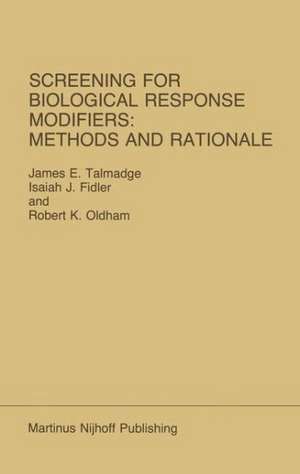 SCREENING FOR BIOLOGICAL RESPONSE MODIFIERS: METHODS AND RATIONALE

James E. Talmadge
Isaiah J. Fidler
and
Robert K. Oldham

Martinus Nijhoff Publishing